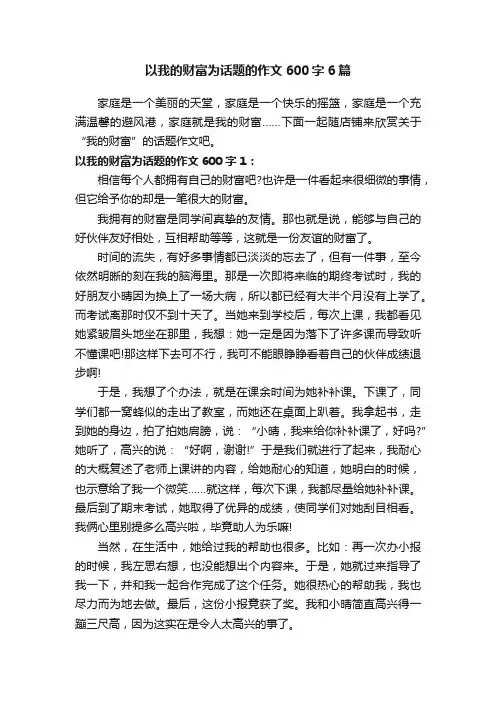 以我的财富为话题的作文 600 字 6 篇

家庭是一个美丽的天堂，家庭是一个快乐的摇篮，家庭是一个充满温馨的避风港，家庭就是我的财富……下面一起随店铺来欣赏关于“我的财富”的话题作文吧。

以我的财富为话题的作文 600 字 1：

相信每个人都拥有自己的财富吧?也许是一件看起来很细微的事情，但它给予你的却是一笔很大的财富。

我拥有的财富是同学间真挚的友情。那也就是说，能够与自己的好伙伴友好相处，互相帮助等等，这就是一份友谊的财富了。

时间的流失，有好多事情都已淡淡的忘去了，但有一件事，至今依然明晰的刻在我的脑海里。那是一次即将来临的期终考试时，我的好朋友小晴因为换上了一场大病，所以都已经有大半个月没有上学了。而考试离那时仅不到十天了。当她来到学校后，每次上课，我都看见她紧皱眉头地坐在那里，我想：她一定是因为落下了许多课而导致听不懂课吧!那这样下去可不行，我可不能眼睁睁看着自己的伙伴成绩退步啊!

于是，我想了个办法，就是在课余时间为她补补课。下课了，同学们都一窝蜂似的走出了教室，而她还在桌面上趴着。我拿起书，走到她的身边，拍了拍她肩膀，说：“小晴，我来给你补补课了，好吗?”她听了，高兴的说：“好啊，谢谢!”于是我们就进行了起来，我耐心的大概复述了老师上课讲的内容，给她耐心的知道，她明白的时候，也示意给了我一个微笑……就这样，每次下课，我都尽量给她补补课。最后到了期末考试，她取得了优异的成绩，使同学们对她刮目相看。我俩心里别提多么高兴啦，毕竟助人为乐嘛!

当然，在生活中，她给过我的帮助也很多。比如：再一次办小报的时候，我左思右想，也没能想出个内容来。于是，她就过来指导了我一下，并和我一起合作完成了这个任务。她很热心的帮助我，我也尽力而为地去做。最后，这份小报竟获了奖。我和小晴简直高兴得一蹦三尺高，因为这实在是令人太高兴的事了。